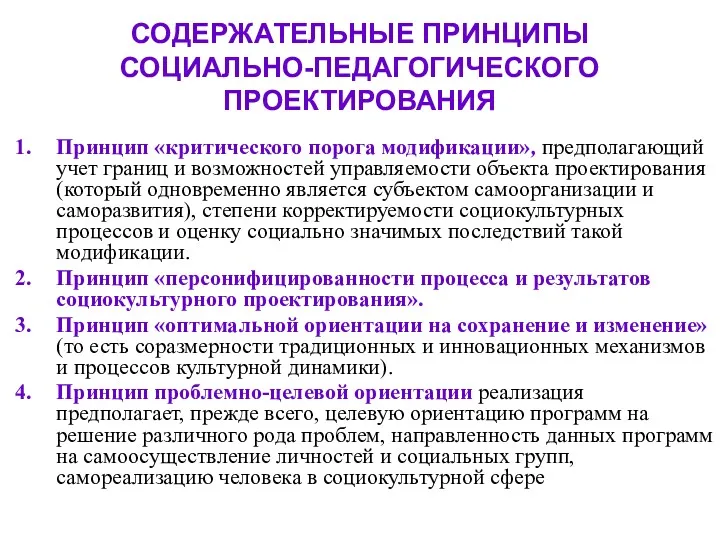 СОДЕРЖАТЕЛЬНЫЕ ПРИНЦИПЫ СОЦИАЛЬНО-ПЕДАГОГИЧЕСКОГО ПРОЕКТИРОВАНИЯ

1. Принцип «критического порога модификации», предполагающий учет границ и возможностей управляемости объекта проектирования (который одновременно является субъектом самоорганизации и саморазвития), степени корректируемости социокультурных процессов и оценку социально значимых последствий такой модификации.

2. Принцип «персонифицированности процесса и результатов социокультурного проектирования».

3. Принцип «оптимальной ориентации на сохранение и изменение» (то есть соразмерности традиционных и инновационных механизмов и процессов культурной динамики).

4. Принцип проблемно-целевой ориентации реализация предполагает, прежде всего, целевую ориентацию программ на решение различного рода проблем, направленность данных программ на самоосуществление личностей и социальных групп, самореализацию человека в социокультурной сфере